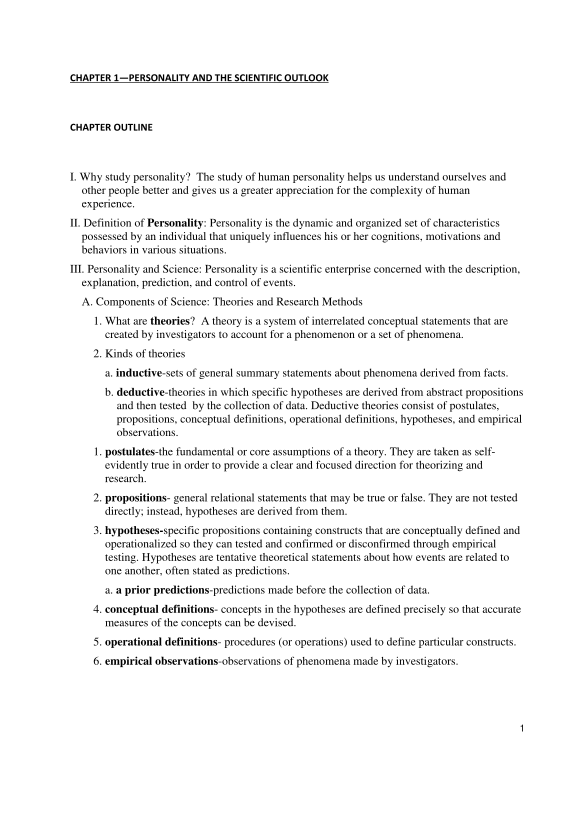 CHAPTER 1—PERSONALITY AND THE SCIENTIFIC OUTLOOK

CHAPTER OUTLINE

I. Why study personality? The study of human personality helps us understand ourselves and other people better and gives us a greater appreciation for the complexity of human experience.

II. Definition of Personality: Personality is the dynamic and organized set of characteristics possessed by an individual that uniquely influences his or her cognitions, motivations and behaviors in various situations.

III. Personality and Science: Personality is a scientific enterprise concerned with the description, explanation, prediction, and control of events.

A. Components of Science: Theories and Research Methods

1. What are theories? A theory is a system of interrelated conceptual statements that are created by investigators to account for a phenomenon or a set of phenomena.

2. Kinds of theories

a. inductive-sets of general summary statements about phenomena derived from facts.

b. deductive-theories in which specific hypotheses are derived from abstract propositions and then tested by the collection of data. Deductive theories consist of postulates, propositions, conceptual definitions, operational definitions, hypotheses, and empirical observations.

1. postulates-the fundamental or core assumptions of a theory. They are taken as self-evidently true in order to provide a clear and focused direction for theorizing and research.

2. propositions- general relational statements that may be true or false. They are not tested directly; instead, hypotheses are derived from them.

3. hypotheses-specific propositions containing constructs that are conceptually defined and operationalized so they can tested and confirmed or disconfirmed through empirical testing. Hypotheses are tentative theoretical statements about how events are related to one another, often stated as predictions.

a. a prior predictions-predictions made before the collection of data.

4. conceptual definitions- concepts in the hypotheses are defined precisely so that accurate measures of the concepts can be devised.

5. operational definitions- procedures (or operations) used to define particular constructs.

6. empirical observations-observations of phenomena made by investigators.

1